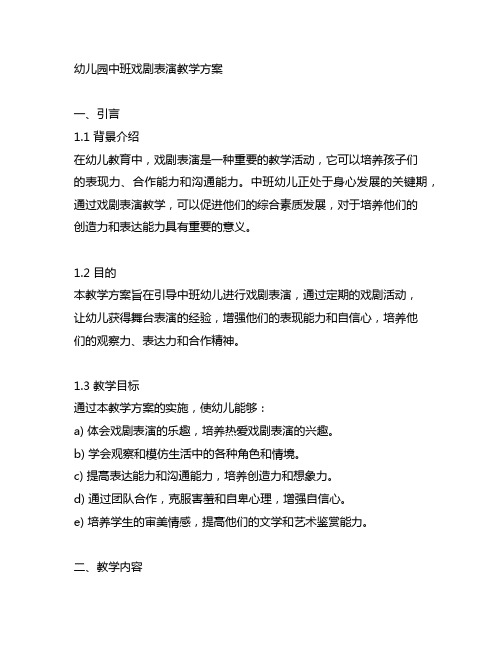 幼儿园中班戏剧表演教学方案

一、引言

1.1 背景介绍

在幼儿教育中，戏剧表演是一种重要的教学活动，它可以培养孩子们的表现力、合作能力和沟通能力。中班幼儿正处于身心发展的关键期，通过戏剧表演教学，可以促进他们的综合素质发展，对于培养他们的创造力和表达能力具有重要的意义。

1.2 目的

本教学方案旨在引导中班幼儿进行戏剧表演，通过定期的戏剧活动，让幼儿获得舞台表演的经验，增强他们的表现能力和自信心，培养他们的观察力、表达力和合作精神。

1.3 教学目标

通过本教学方案的实施，使幼儿能够：

a) 体会戏剧表演的乐趣，培养热爱戏剧表演的兴趣。

b) 学会观察和模仿生活中的各种角色和情境。

c) 提高表达能力和沟通能力，培养创造力和想象力。

d) 通过团队合作，克服害羞和自卑心理，增强自信心。

e) 培养学生的审美情感，提高他们的文学和艺术鉴赏能力。

二、教学内容